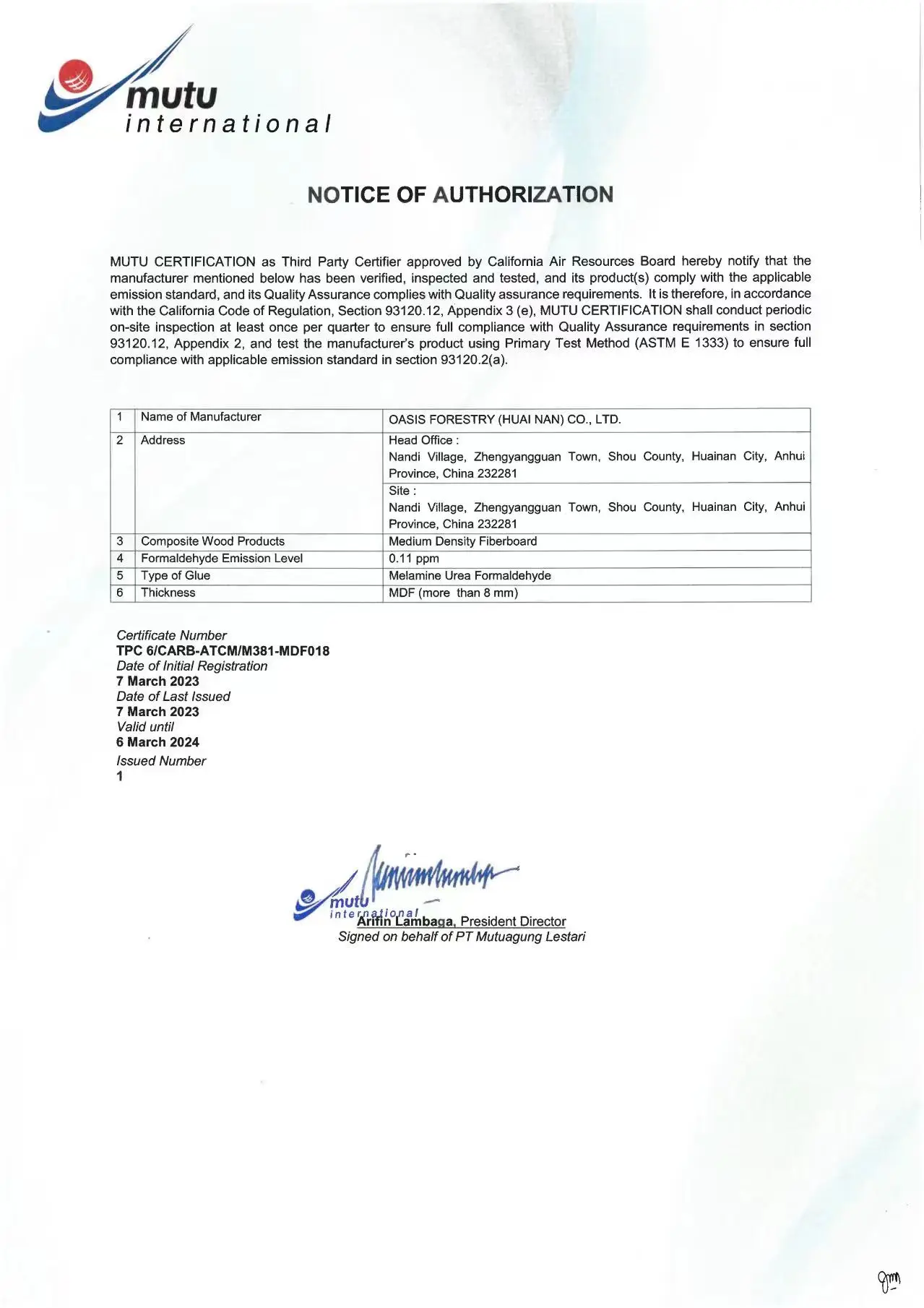 mutu
international

NOTICE OF AUTHORIZATION

MUTU CERTIFICATION as Third Party Certifier approved by California Air Resources Board hereby notify that the manufacturer mentioned below has been verified, inspected and tested, and its product(s) comply with the applicable emission standard, and its Quality Assurance complies with Quality assurance requirements. It is therefore, in accordance with the California Code of Regulation, Section 93120.12, Appendix 3 (e), MUTU CERTIFICATION shall conduct periodic on-site inspection at least once per quarter to ensure full compliance with Quality Assurance requirements in section 93120.12, Appendix 2, and test the manufacturer's product using Primary Test Method (ASTM E 1333) to ensure full compliance with applicable emission standard in section 93120.2(a).

| 1 | Name of Manufacturer | OASIS FORESTRY (HUAI NAN) CO., LTD. |
|---|---|---|
| 2 | Address | Head Office : Nandi Village, Zhengyangguan Town, Shou County, Huainan City, Anhui Province, China 232281 |
| | | Site : Nandi Village, Zhengyangguan Town, Shou County, Huainan City, Anhui Province, China 232281 |
| 3 | Composite Wood Products | Medium Density Fiberboard |
| 4 | Formaldehyde Emission Level | 0.11 ppm |
| 5 | Type of Glue | Melamine Urea Formaldehyde |
| 6 | Thickness | MDF (more than 8 mm) |

Certificate Number
TPC 6/CARB-ATCM/M381-MDF018
Date of Initial Registration
7 March 2023
Date of Last Issued
7 March 2023
Valid until
6 March 2024
Issued Number
1

mutu
international
Arifin Lambaga, President Director
Signed on behalf of PT Mutuagung Lestari